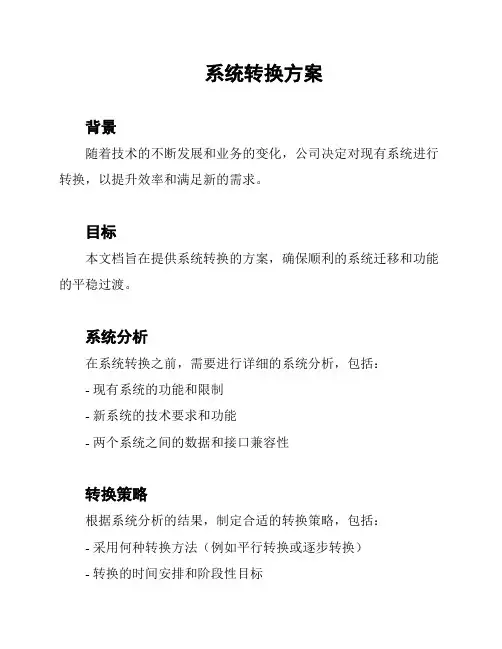 系统转换方案

背景

随着技术的不断发展和业务的变化，公司决定对现有系统进行转换，以提升效率和满足新的需求。

目标

本文档旨在提供系统转换的方案，确保顺利的系统迁移和功能的平稳过渡。

系统分析

在系统转换之前，需要进行详细的系统分析，包括：

- 现有系统的功能和限制

- 新系统的技术要求和功能

- 两个系统之间的数据和接口兼容性

转换策略

根据系统分析的结果，制定合适的转换策略，包括：

- 采用何种转换方法（例如平行转换或逐步转换）

- 转换的时间安排和阶段性目标